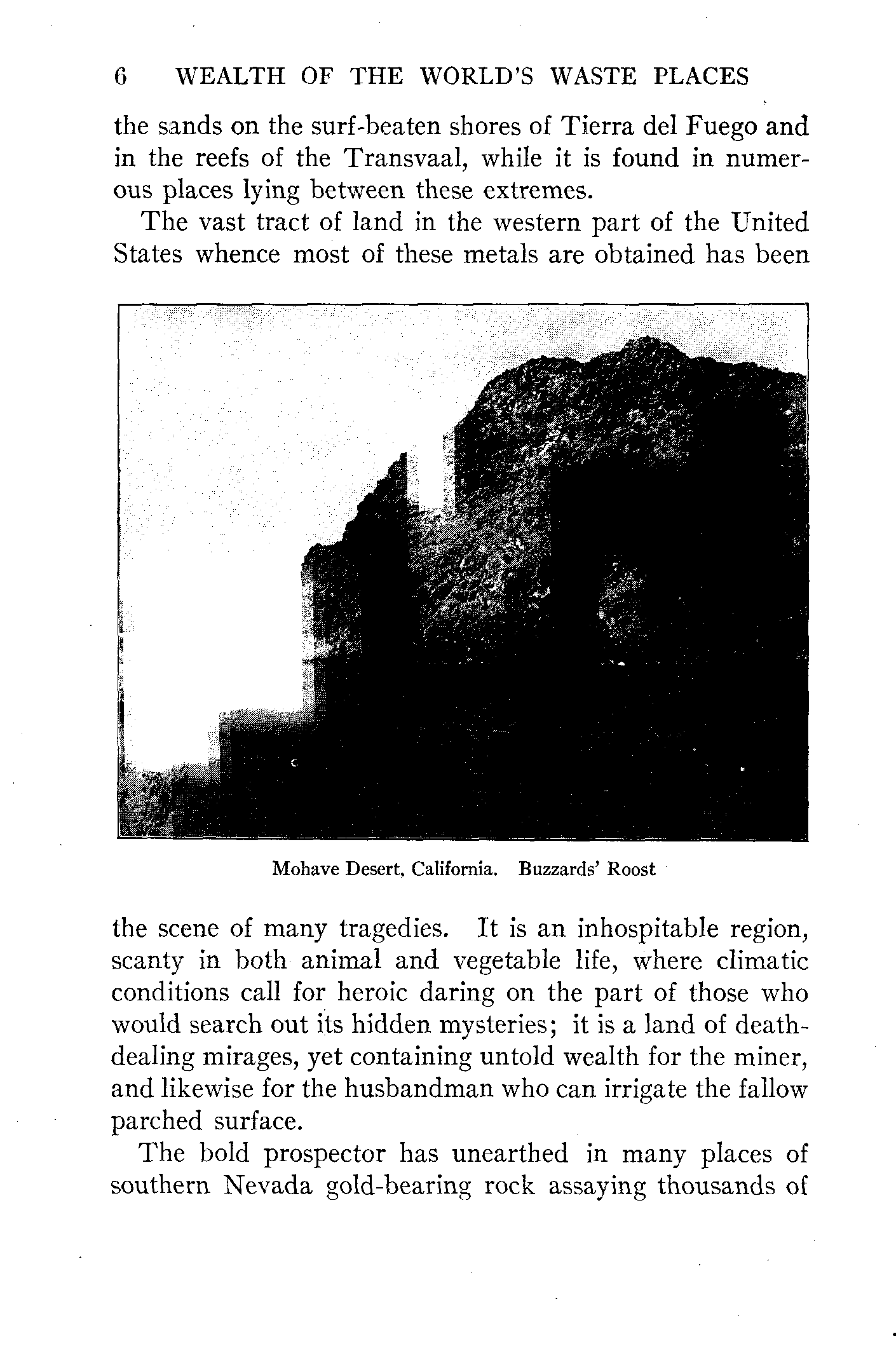 6 WEALTH OF THE WORLD'S WASTE PLACES

the sands on the surf-beaten shores of Tierra del Fuego and in the reefs of the Transvaal, while it is found in numerous places lying between these extremes.

The vast tract of land in the western part of the United States whence most of these metals are obtained has been

Mohave Desert, California. Buzzards' Roost

the scene of many tragedies. It is an inhospitable region, scanty in both animal and vegetable life, where climatic conditions call for heroic daring on the part of those who would search out its hidden mysteries; it is a land of death-dealing mirages, yet containing untold wealth for the miner, and likewise for the husbandman who can irrigate the fallow parched surface.

The bold prospector has unearthed in many places of southern Nevada gold-bearing rock assaying thousands of